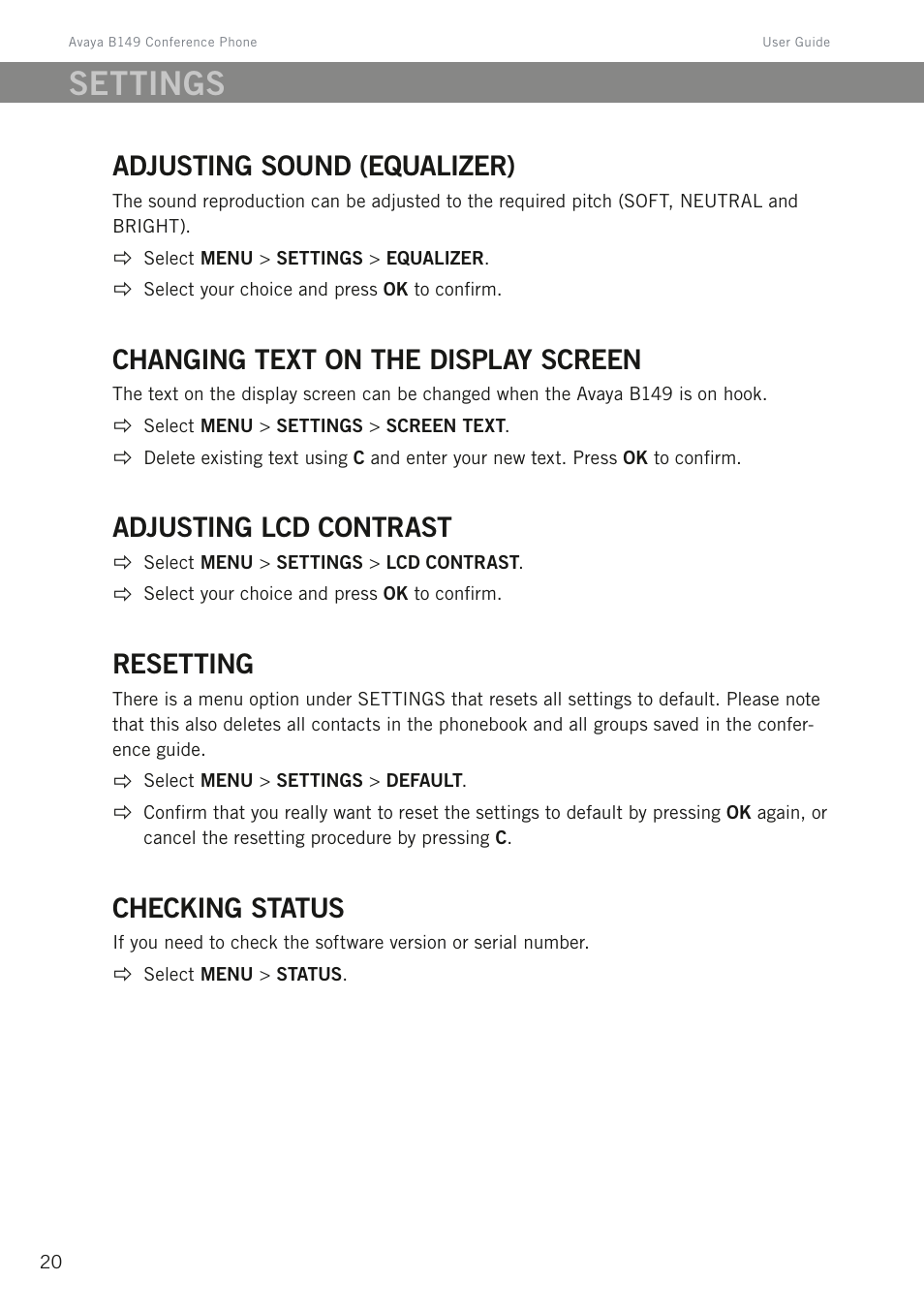 Avaya B149 Conference Phone

User Guide

SETTINGS

ADJUSTING SOUND (EQUALIZER)

The sound reproduction can be adjusted to the required pitch (SOFT, NEUTRAL and BRIGHT).

⇨ Select MENU > SETTINGS > EQUALIZER.

⇨ Select your choice and press OK to confirm.

CHANGING TEXT ON THE DISPLAY SCREEN

The text on the display screen can be changed when the Avaya B149 is on hook.

⇨ Select MENU > SETTINGS > SCREEN TEXT.

⇨ Delete existing text using C and enter your new text. Press OK to confirm.

ADJUSTING LCD CONTRAST

⇨ Select MENU > SETTINGS > LCD CONTRAST.

⇨ Select your choice and press OK to confirm.

RESETTING

There is a menu option under SETTINGS that resets all settings to default. Please note that this also deletes all contacts in the phonebook and all groups saved in the conference guide.

⇨ Select MENU > SETTINGS > DEFAULT.

⇨ Confirm that you really want to reset the settings to default by pressing OK again, or cancel the resetting procedure by pressing C.

CHECKING STATUS

If you need to check the software version or serial number.

⇨ Select MENU > STATUS.

20